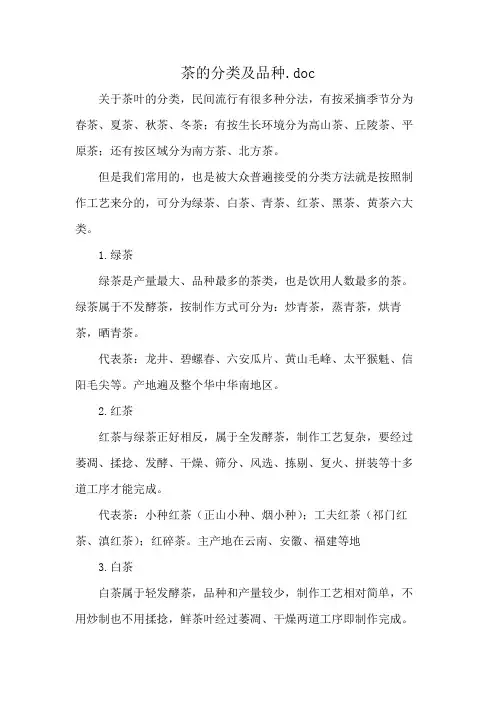 茶的分类及品种.doc

关于茶叶的分类，民间流行有很多种分法，有按采摘季节分为春茶、夏茶、秋茶、冬茶；有按生长环境分为高山茶、丘陵茶、平原茶；还有按区域分为南方茶、北方茶。

但是我们常用的，也是被大众普遍接受的分类方法就是按照制作工艺来分的，可分为绿茶、白茶、青茶、红茶、黑茶、黄茶六大类。

1.绿茶

绿茶是产量最大、品种最多的茶类，也是饮用人数最多的茶。绿茶属于不发酵茶，按制作方式可分为：炒青茶，蒸青茶，烘青茶，晒青茶。

代表茶：龙井、碧螺春、六安瓜片、黄山毛峰、太平猴魁、信阳毛尖等。产地遍及整个华中华南地区。

2.红茶

红茶与绿茶正好相反，属于全发酵茶，制作工艺复杂，要经过萎凋、揉捻、发酵、干燥、筛分、风选、拣剔、复火、拼装等十多道工序才能完成。

代表茶：小种红茶（正山小种、烟小种）；工夫红茶（祁门红茶、滇红茶）；红碎茶。主产地在云南、安徽、福建等地

3.白茶

白茶属于轻发酵茶，品种和产量较少，制作工艺相对简单，不用炒制也不用揉捻，鲜茶叶经过萎凋、干燥两道工序即制作完成。